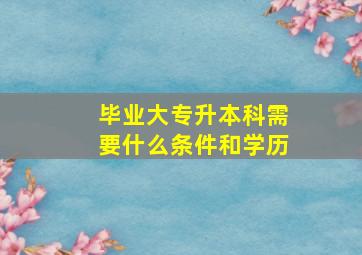 毕业大专升本科需要什么条件和学历